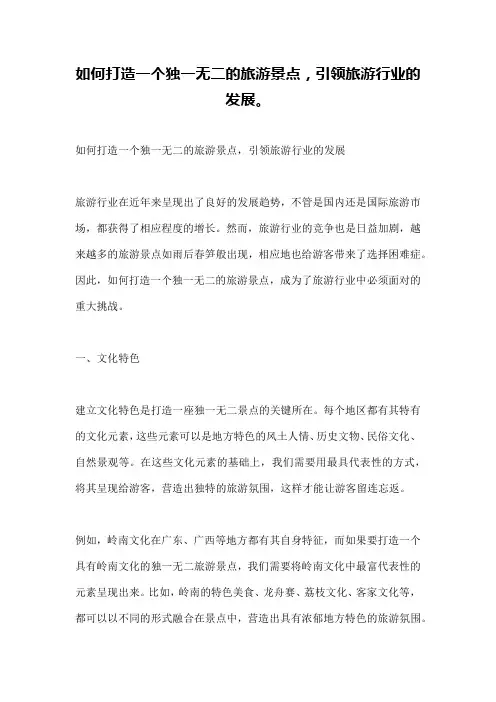 如何打造一个独一无二的旅游景点，引领旅游行业的发展。

如何打造一个独一无二的旅游景点，引领旅游行业的发展

旅游行业在近年来呈现出了良好的发展趋势，不管是国内还是国际旅游市场，都获得了相应程度的增长。然而，旅游行业的竞争也是日益加剧，越来越多的旅游景点如雨后春笋般出现，相应地也给游客带来了选择困难症。因此，如何打造一个独一无二的旅游景点，成为了旅游行业中必须面对的重大挑战。

一、文化特色

建立文化特色是打造一座独一无二景点的关键所在。每个地区都有其特有的文化元素，这些元素可以是地方特色的风土人情、历史文物、民俗文化、自然景观等。在这些文化元素的基础上，我们需要用最具代表性的方式，将其呈现给游客，营造出独特的旅游氛围，这样才能让游客留连忘返。

例如，岭南文化在广东、广西等地方都有其自身特征，而如果要打造一个具有岭南文化的独一无二旅游景点，我们需要将岭南文化中最富代表性的元素呈现出来。比如，岭南的特色美食、龙舟赛、荔枝文化、客家文化等，都可以以不同的形式融合在景点中，营造出具有浓郁地方特色的旅游氛围。